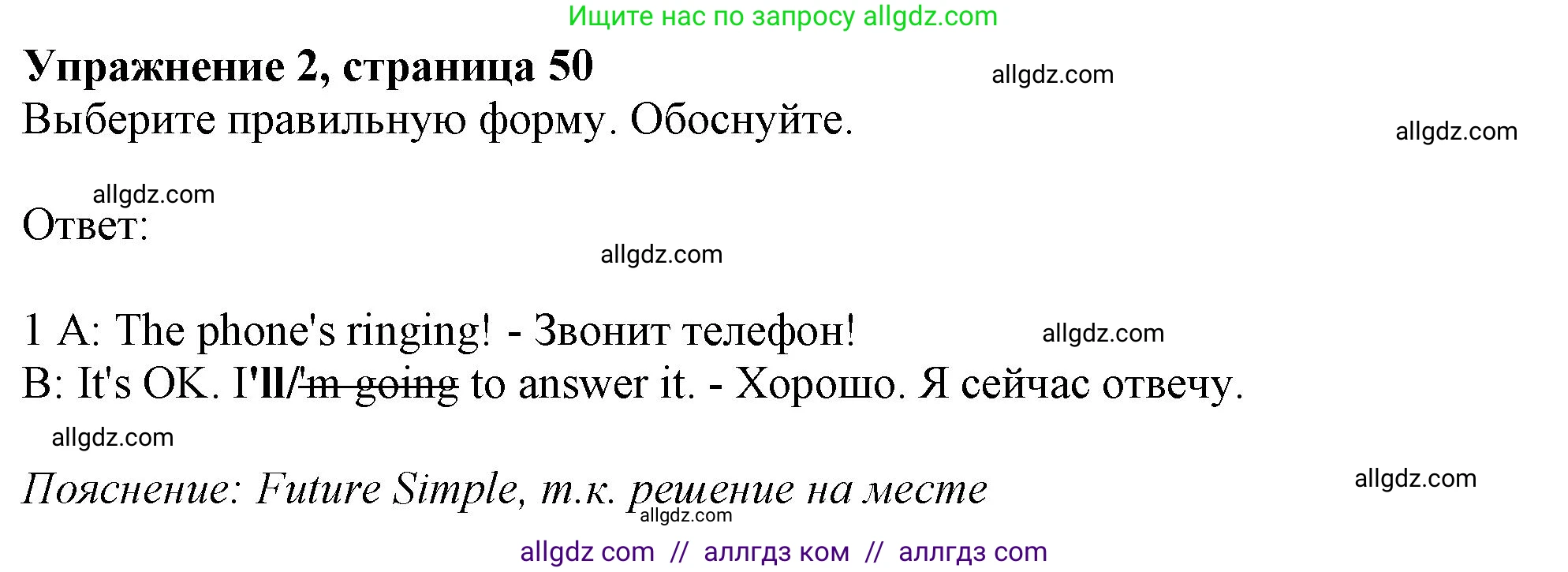 Ищите нас по запросу allgdz.com

Упражнение 2, страница 50

allgdz.com

Выберите правильную форму. Обоснуйте.

allgdz.com

allgdz.com

Ответ:

allgdz.com

1 A: The phone's ringing! - Звонит телефон!

allgdz.com

B: It's OK. I'll/'m going to answer it. - Хорошо. Я сейчас отвечу.

allgdz.com

Пояснение: Future Simple, т.к. решение на месте

allgdz.com

allgdz.com

allgdz com // аллгдз ком // аллгдз com